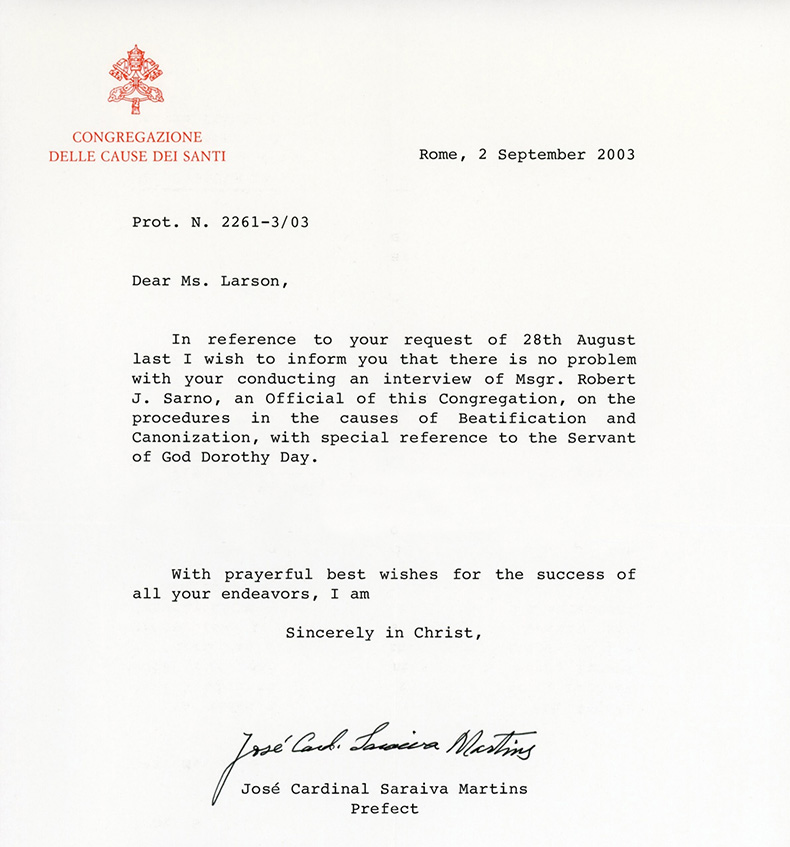 CONGREGAZIONE
DELLE CAUSE DEI SANTI

Rome, 2 September 2003

Prot. N. 2261-3/03

Dear Ms. Larson,

In reference to your request of 28th August last I wish to inform you that there is no problem with your conducting an interview of Msgr. Robert J. Sarno, an Official of this Congregation, on the procedures in the causes of Beatification and Canonization, with special reference to the Servant of God Dorothy Day.

With prayerful best wishes for the success of all your endeavors, I am

Sincerely in Christ,

José Card. Saraiva Martins

José Cardinal Saraiva Martins
Prefect